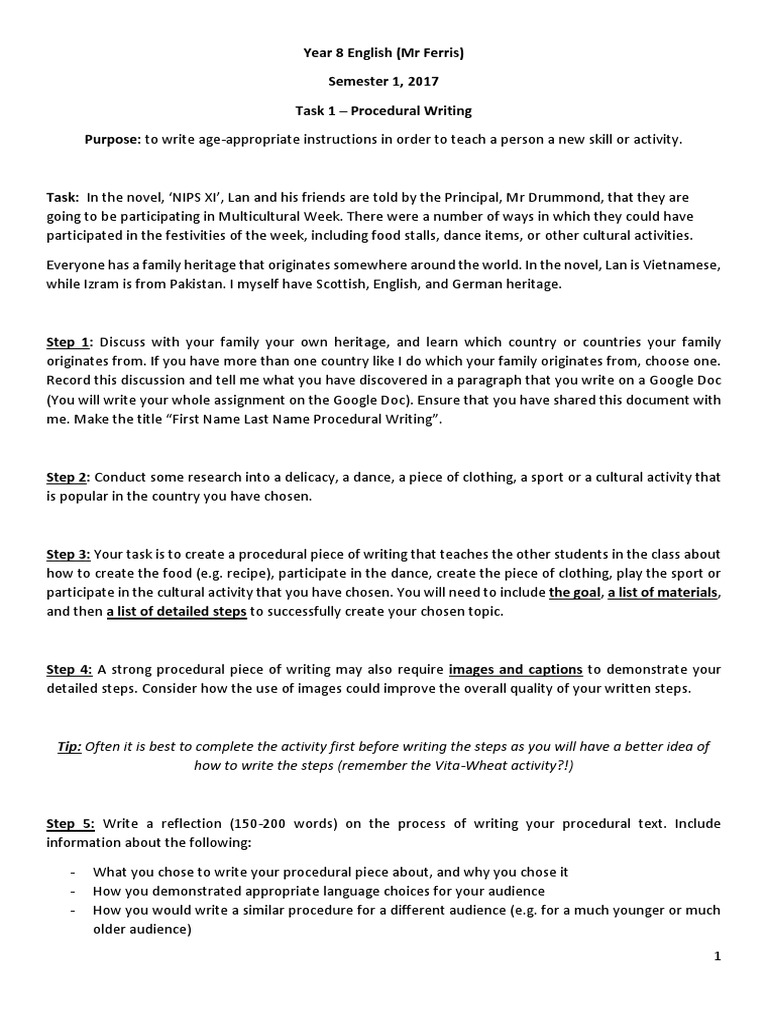 Year 8 English (Mr Ferris)

Semester 1, 2017

Task 1 – Procedural Writing

Purpose: to write age-appropriate instructions in order to teach a person a new skill or activity.

Task: In the novel, 'NIPS XI', Lan and his friends are told by the Principal, Mr Drummond, that they are going to be participating in Multicultural Week. There were a number of ways in which they could have participated in the festivities of the week, including food stalls, dance items, or other cultural activities.

Everyone has a family heritage that originates somewhere around the world. In the novel, Lan is Vietnamese, while Izram is from Pakistan. I myself have Scottish, English, and German heritage.

Step 1: Discuss with your family your own heritage, and learn which country or countries your family originates from. If you have more than one country like I do which your family originates from, choose one. Record this discussion and tell me what you have discovered in a paragraph that you write on a Google Doc (You will write your whole assignment on the Google Doc). Ensure that you have shared this document with me. Make the title "First Name Last Name Procedural Writing".

Step 2: Conduct some research into a delicacy, a dance, a piece of clothing, a sport or a cultural activity that is popular in the country you have chosen.

Step 3: Your task is to create a procedural piece of writing that teaches the other students in the class about how to create the food (e.g. recipe), participate in the dance, create the piece of clothing, play the sport or participate in the cultural activity that you have chosen. You will need to include the goal, a list of materials, and then a list of detailed steps to successfully create your chosen topic.

Step 4: A strong procedural piece of writing may also require images and captions to demonstrate your detailed steps. Consider how the use of images could improve the overall quality of your written steps.

Tip: Often it is best to complete the activity first before writing the steps as you will have a better idea of how to write the steps (remember the Vita-Wheat activity?!)

Step 5: Write a reflection (150-200 words) on the process of writing your procedural text. Include information about the following:

- What you chose to write your procedural piece about, and why you chose it
- How you demonstrated appropriate language choices for your audience
- How you would write a similar procedure for a different audience (e.g. for a much younger or much older audience)

1